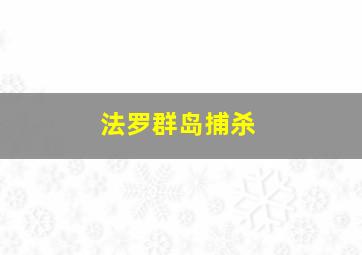 法罗群岛捕杀